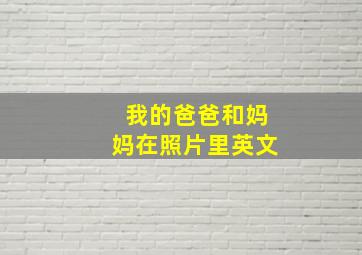 我的爸爸和妈妈在照片里英文